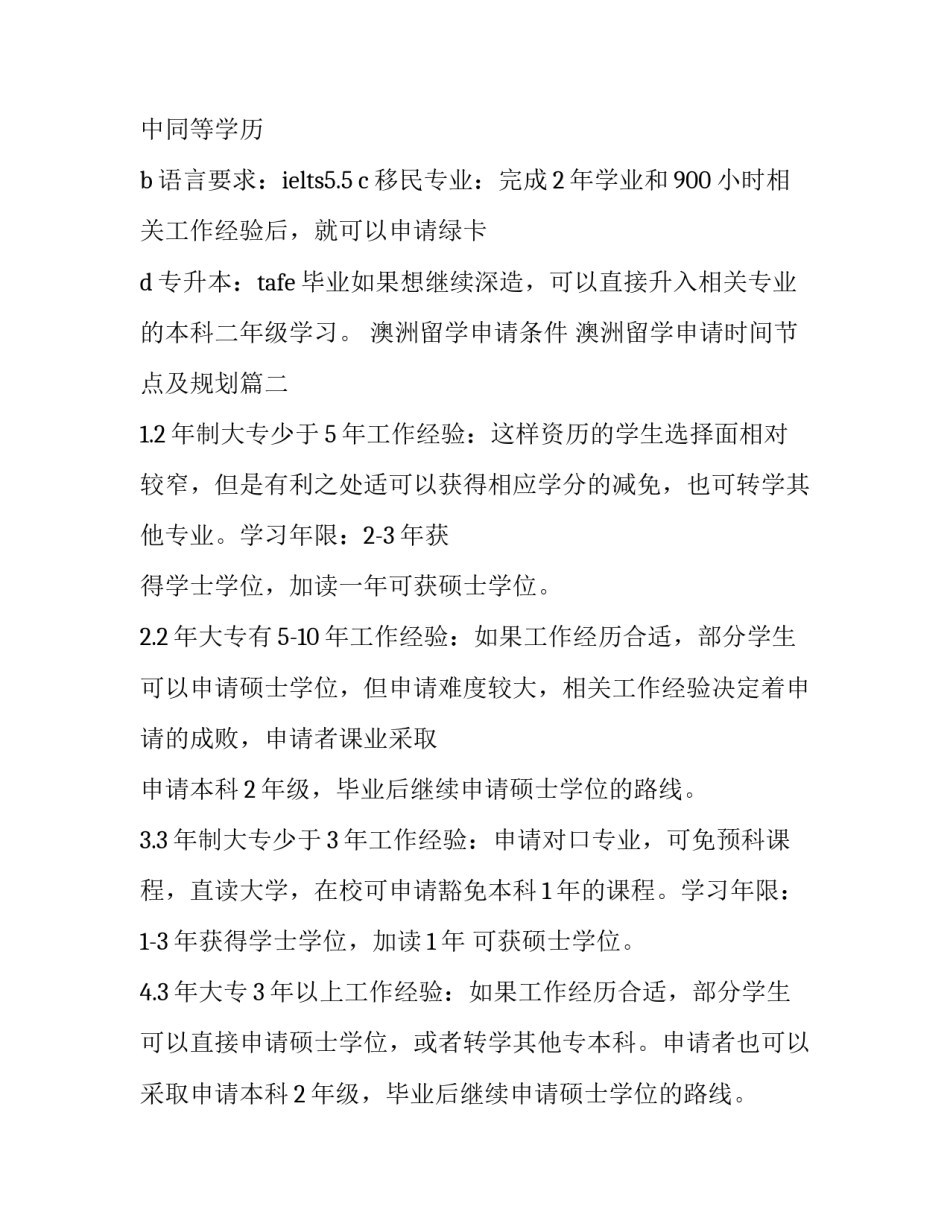 中同等学历

b 语言要求：ielts5.5 c 移民专业：完成 2 年学业和 900 小时相关工作经验后，就可以申请绿卡

d 专升本：tafe 毕业如果想继续深造，可以直接升入相关专业的本科二年级学习。 澳洲留学申请条件 澳洲留学申请时间节点及规划篇二

1.2 年制大专少于 5 年工作经验：这样资历的学生选择面相对较窄，但是有利之处适可以获得相应学分的减免，也可转学其他专业。学习年限：2-3 年获

得学士学位，加读一年可获硕士学位。

2.2 年大专有 5-10 年工作经验：如果工作经历合适，部分学生可以申请硕士学位，但申请难度较大，相关工作经验决定着申请的成败，申请者课业采取

申请本科 2 年级，毕业后继续申请硕士学位的路线。

3.3 年制大专少于 3 年工作经验：申请对口专业，可免预科课程，直读大学，在校可申请豁免本科 1 年的课程。学习年限：1-3 年获得学士学位，加读 1 年 可获硕士学位。

4.3 年大专 3 年以上工作经验：如果工作经历合适，部分学生可以直接申请硕士学位，或者转学其他专本科。申请者也可以采取申请本科 2 年级，毕业后继续申请硕士学位的路线。